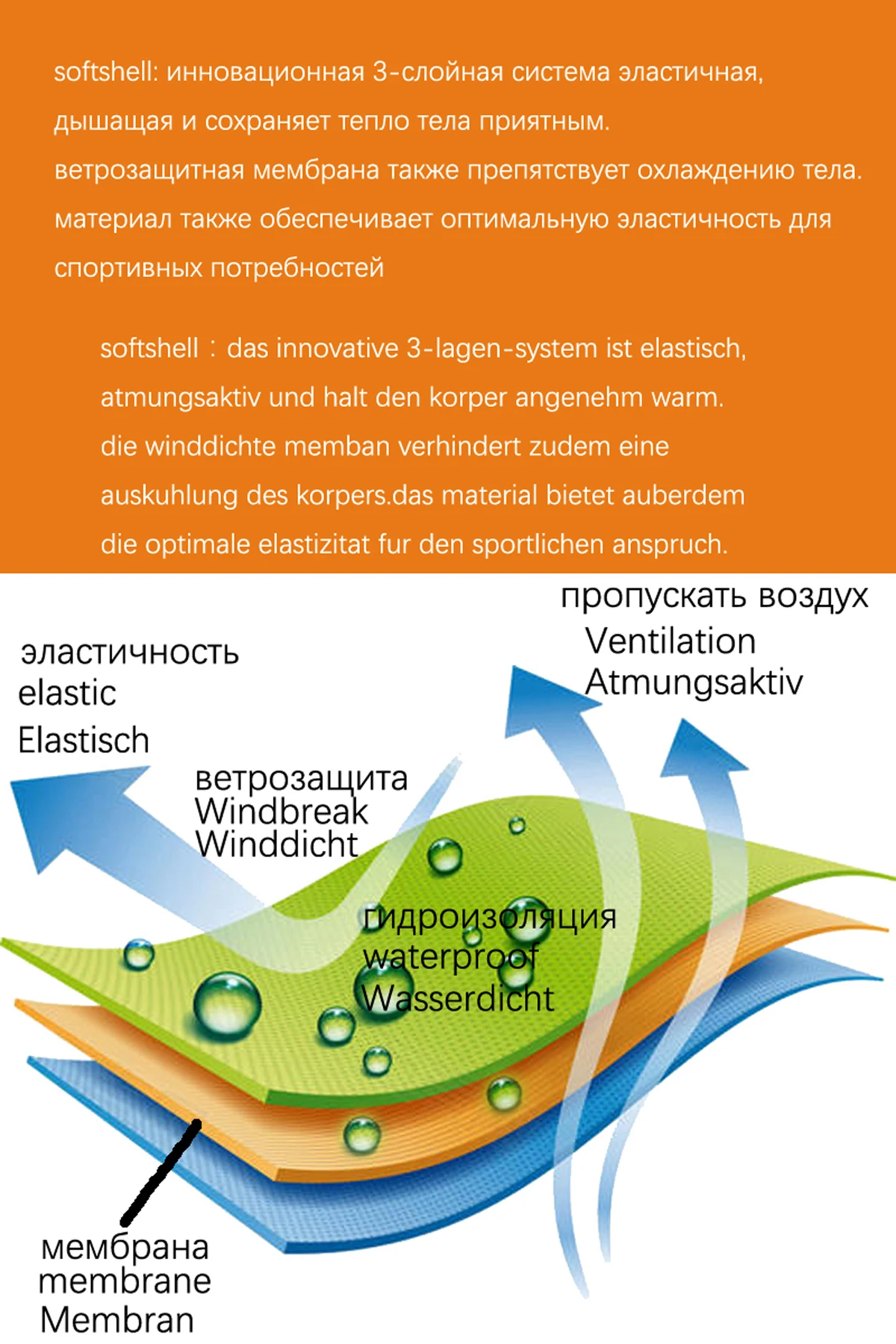 softshell: инновационная 3-слойная система эластичная, дышащая и сохраняет тепло тела приятным. ветрозащитная мембрана также препятствует охлаждению тела. материал также обеспечивает оптимальную эластичность для спортивных потребностей

softshell：das innovative 3-lagen-system ist elastisch, atmungsaktiv und halt den korper angenehm warm. die winddichte memban verhindert zudem eine auskuhlung des korpers.das material bietet auberdem die optimale elastizitat fur den sportlichen anspruch.

пропускать воздух
Ventilation
Atmungsaktiv

эластичность
elastic
Elastisch

ветрозащита
Windbreak
Winddicht

гидроизоляция
waterproof
Wasserdicht

мембрана
membrane
Membran